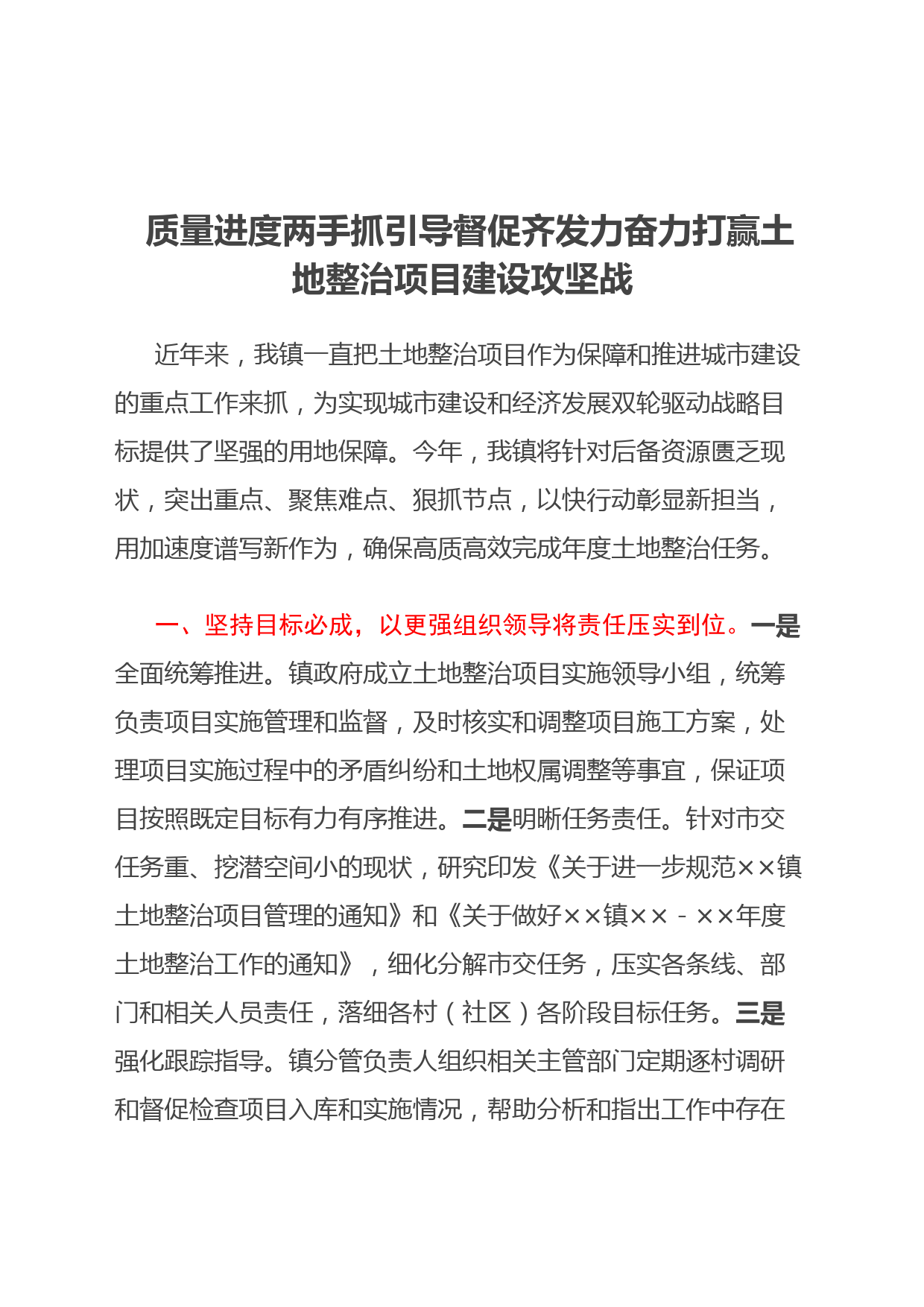 质量进度两手抓引导督促齐发力奋力打赢土地整治项目建设攻坚战

近年来，我镇一直把土地整治项目作为保障和推进城市建设的重点工作来抓，为实现城市建设和经济发展双轮驱动战略目标提供了坚强的用地保障。今年，我镇将针对后备资源匮乏现状，突出重点、聚焦难点、狠抓节点，以快行动彰显新担当，用加速度谱写新作为，确保高质高效完成年度土地整治任务。

一、坚持目标必成，以更强组织领导将责任压实到位。一是全面统筹推进。镇政府成立土地整治项目实施领导小组，统筹负责项目实施管理和监督，及时核实和调整项目施工方案，处理项目实施过程中的矛盾纠纷和土地权属调整等事宜，保证项目按照既定目标有力有序推进。二是明晰任务责任。针对市交任务重、挖潜空间小的现状，研究印发《关于进一步规范××镇土地整治项目管理的通知》和《关于做好××镇××－××年度土地整治工作的通知》，细化分解市交任务，压实各条线、部门和相关人员责任，落细各村（社区）各阶段目标任务。三是强化跟踪指导。镇分管负责人组织相关主管部门定期逐村调研和督促检查项目入库和实施情况，帮助分析和指出工作中存在